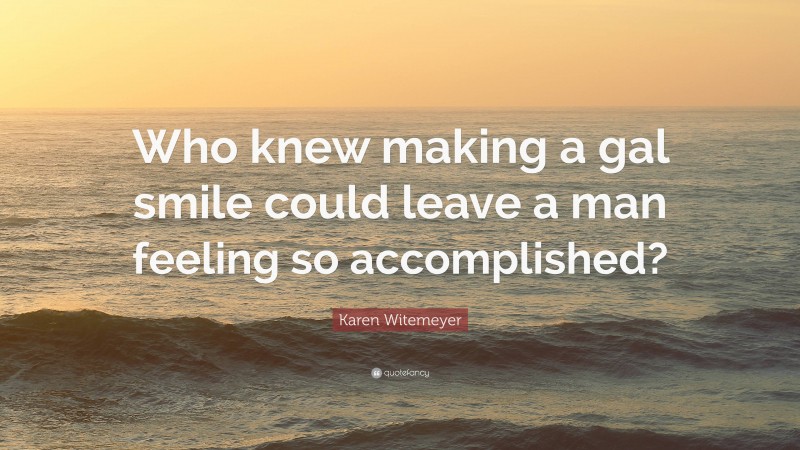 Who knew making a gal smile could leave a man feeling so accomplished?

Karen Witemeyer

quotefancy